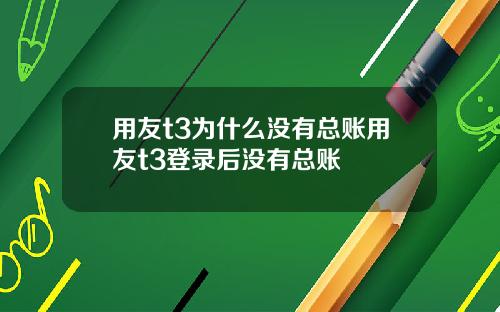 用友t3为什么没有总账用友t3登录后没有总账